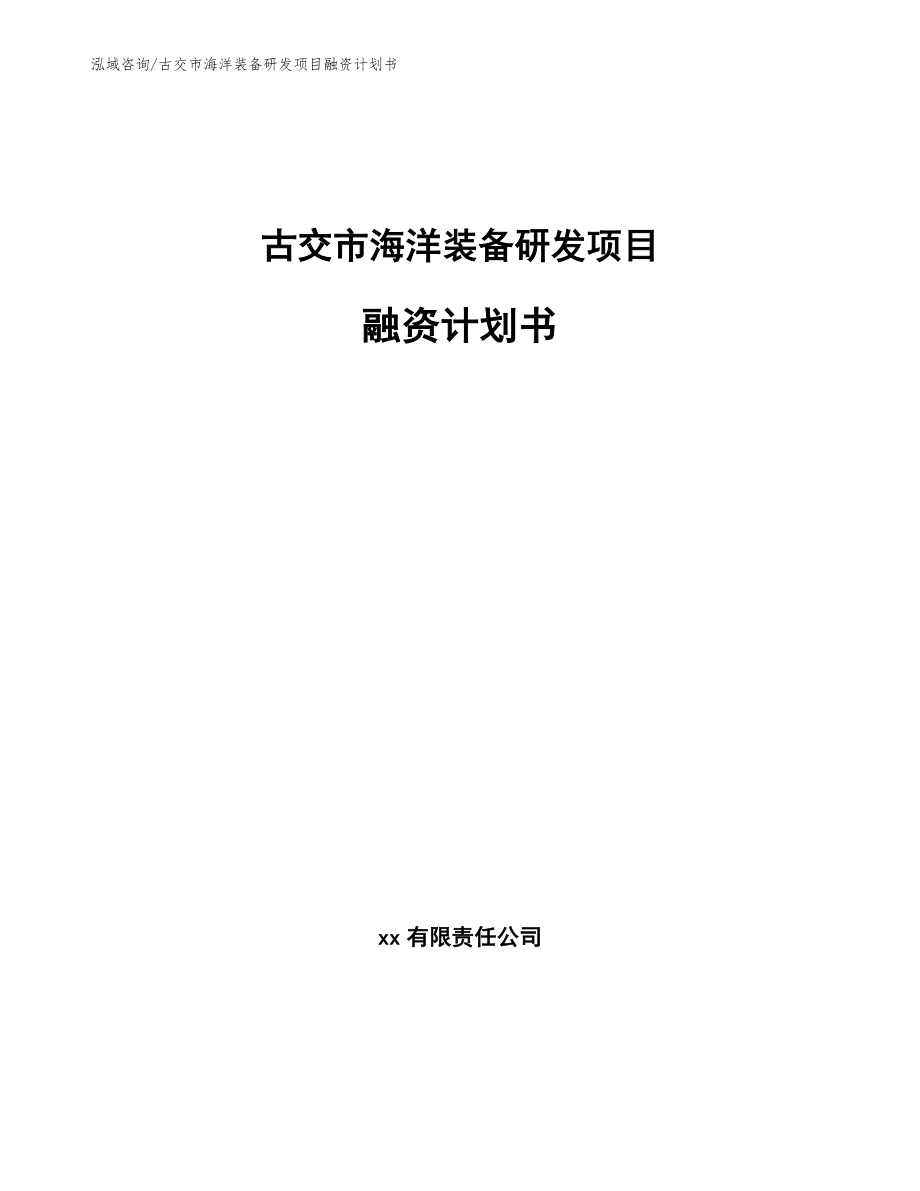 泓域咨询/古交市海洋装备研发项目融资计划书

古交市海洋装备研发项目

融资计划书

xx 有限责任公司